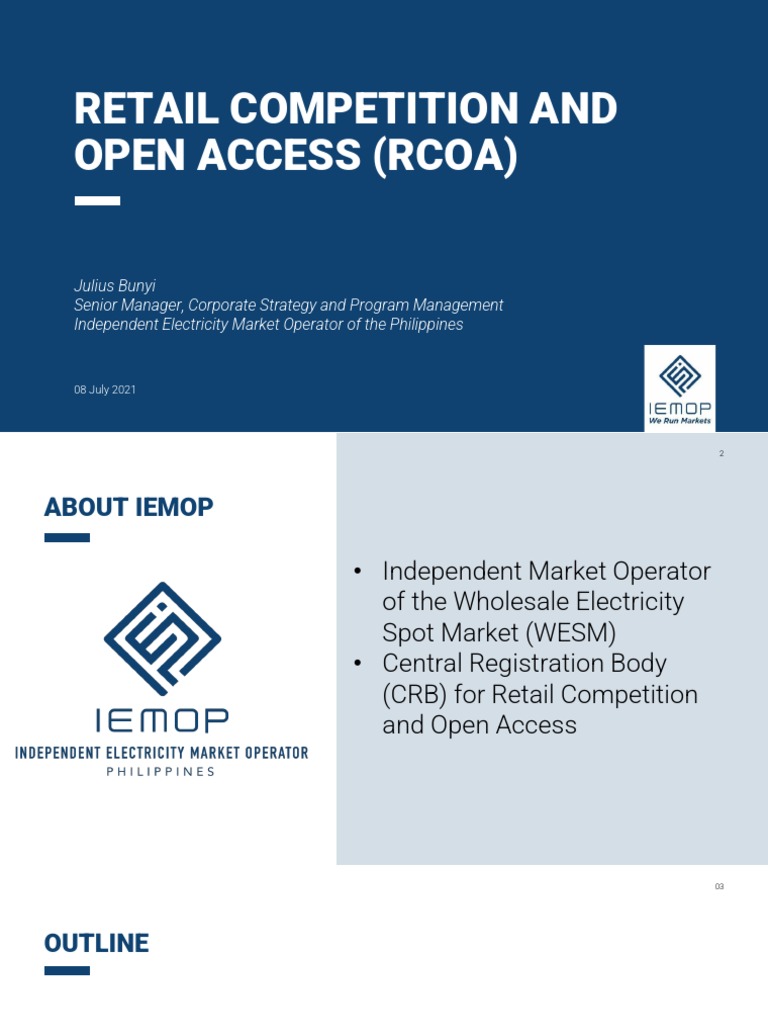 RETAIL COMPETITION AND OPEN ACCESS (RCOA)

Julius Bunyi
Senior Manager, Corporate Strategy and Program Management
Independent Electricity Market Operator of the Philippines

08 July 2021

IEMOP
We Run Markets

2

ABOUT IEMOP

IEMOP
INDEPENDENT ELECTRICITY MARKET OPERATOR
PHILIPPINES

• Independent Market Operator of the Wholesale Electricity Spot Market (WESM)
• Central Registration Body (CRB) for Retail Competition and Open Access

03

OUTLINE